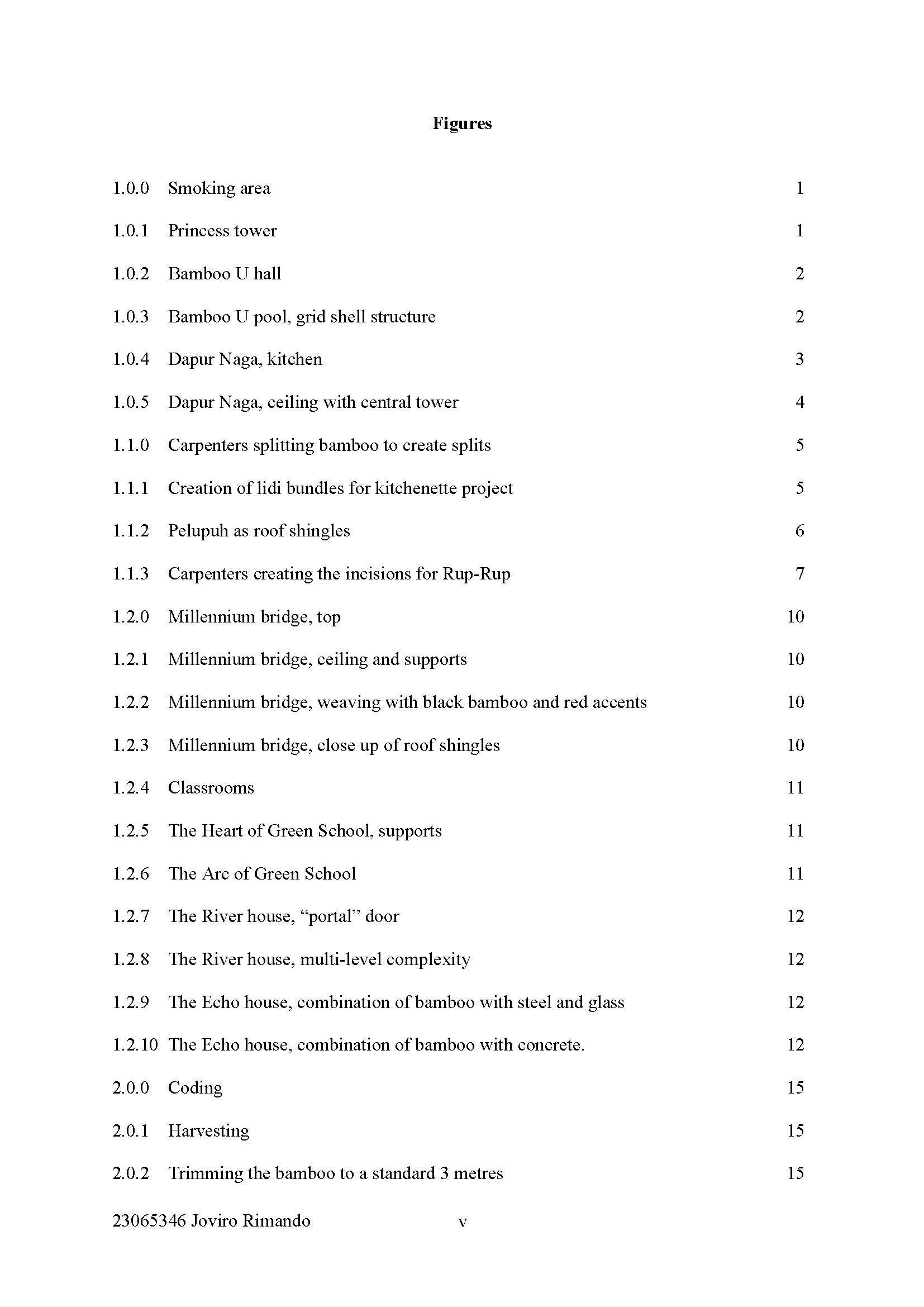 Figures

1.0.0 Smoking area 1

1.0.1 Princess tower 1

1.0.2 Bamboo U hall 2

1.0.3 Bamboo U pool, grid shell structure 2

1.0.4 Dapur Naga, kitchen 3

1.0.5 Dapur Naga, ceiling with central tower 4

1.1.0 Carpenters splitting bamboo to create splits 5

1.1.1 Creation of lidi bundles for kitchenette project 5

1.1.2 Pelupuh as roof shingles 6

1.1.3 Carpenters creating the incisions for Rup-Rup 7

1.2.0 Millennium bridge, top 10

1.2.1 Millennium bridge, ceiling and supports 10

1.2.2 Millennium bridge, weaving with black bamboo and red accents 10

1.2.3 Millennium bridge, close up of roof shingles 10

1.2.4 Classrooms 11

1.2.5 The Heart of Green School, supports 11

1.2.6 The Arc of Green School 11

1.2.7 The River house, “portal” door 12

1.2.8 The River house, multi-level complexity 12

1.2.9 The Echo house, combination of bamboo with steel and glass 12

1.2.10 The Echo house, combination of bamboo with concrete. 12

2.0.0 Coding 15

2.0.1 Harvesting 15

2.0.2 Trimming the bamboo to a standard 3 metres 15

23065346 Joviro Rimando v